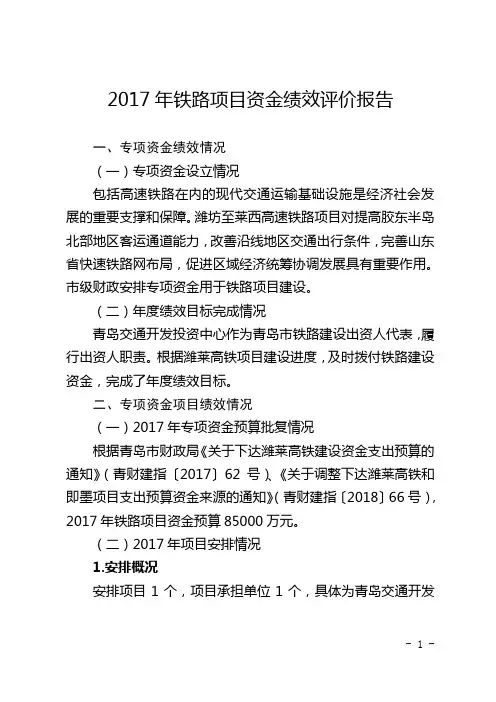 2017 年铁路项目资金绩效评价报告

一、专项资金绩效情况

（一）专项资金设立情况

包括高速铁路在内的现代交通运输基础设施是经济社会发展的重要支撑和保障。潍坊至莱西高速铁路项目对提高胶东半岛北部地区客运通道能力，改善沿线地区交通出行条件，完善山东省快速铁路网布局，促进区域经济统筹协调发展具有重要作用。市级财政安排专项资金用于铁路项目建设。

（二）年度绩效目标完成情况

青岛交通开发投资中心作为青岛市铁路建设出资人代表，履行出资人职责。根据潍莱高铁项目建设进度，及时拨付铁路建设资金，完成了年度绩效目标。

二、专项资金项目绩效情况

（一）2017 年专项资金预算批复情况

根据青岛市财政局《关于下达潍莱高铁建设资金支出预算的通知》（青财建指〔2017〕62 号）、《关于调整下达潍莱高铁和即墨项目支出预算资金来源的通知》（青财建指〔2018〕66 号），2017 年铁路项目资金预算 85000 万元。

（二）2017 年项目安排情况

1.安排概况

安排项目 1 个，项目承担单位 1 个，具体为青岛交通开发

- 1 -